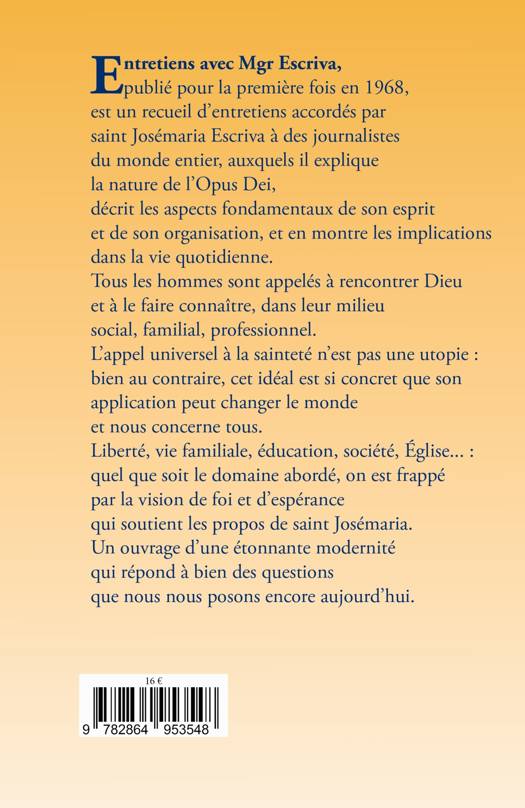 Entretiens avec Mgr Escriva, publié pour la première fois en 1968, est un recueil d'entretiens accordés par saint Josémaria Escriva à des journalistes du monde entier, auxquels il explique la nature de l'Opus Dei, décrit les aspects fondamentaux de son esprit et de son organisation, et en montre les implications dans la vie quotidienne.
Tous les hommes sont appelés à rencontrer Dieu et à le faire connaître, dans leur milieu social, familial, professionnel.
L'appel universel à la sainteté n'est pas une utopie : bien au contraire, cet idéal est si concret que son application peut changer le monde et nous concerne tous.
Liberté, vie familiale, éducation, société, Église... : quel que soit le domaine abordé, on est frappé par la vision de foi et d'espérance qui soutient les propos de saint Josémaria.
Un ouvrage d'une étonnante modernité qui répond à bien des questions que nous nous posons encore aujourd'hui.

16 €

9 782864 953548